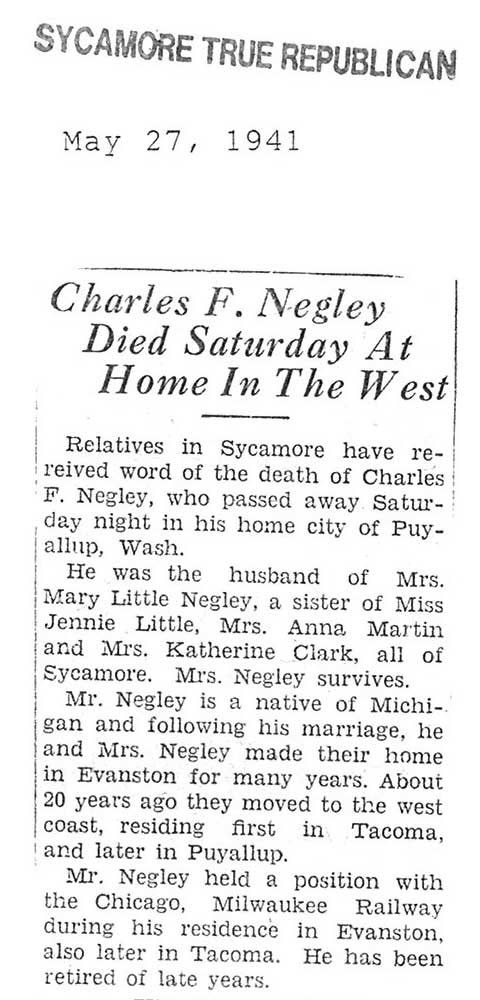 SYCAMORE TRUE REPUBLICAN

May 27, 1941

Charles F. Negley Died Saturday At Home In The West

Relatives in Sycamore have rereived word of the death of Charles F. Negley, who passed away Saturday night in his home city of Puyallup, Wash.

He was the husband of Mrs. Mary Little Negley, a sister of Miss Jennie Little, Mrs. Anna Martin and Mrs. Katherine Clark, all of Sycamore. Mrs. Negley survives.

Mr. Negley is a native of Michigan and following his marriage, he and Mrs. Negley made their home in Evanston for many years. About 20 years ago they moved to the west coast, residing first in Tacoma, and later in Puyallup.

Mr. Negley held a position with the Chicago, Milwaukee Railway during his residence in Evanston, also later in Tacoma. He has been retired of late years.